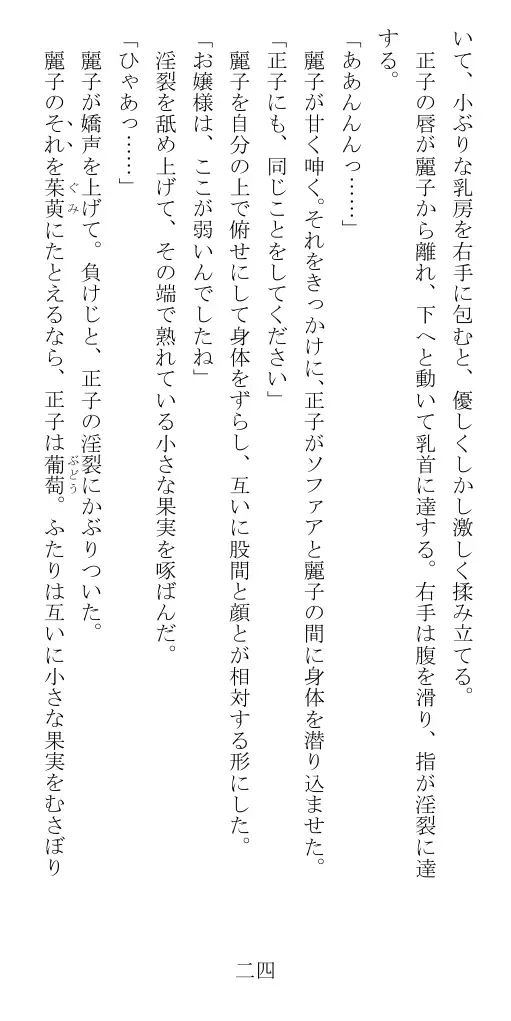 いて、小ぶりな乳房を右手に包むと、優しくしかし激しく揉み立てる。

正子の唇が麗子から離れ、下へと動いて乳首に達する。右手は腹を滑り、指が淫裂に達する。

「ああんんっ……」

麗子が甘く呻く。それをきっかけに、正子がソファアと麗子の間に身体を潜り込ませた。

「正子にも、同じことをしてください」

麗子を自分の上で俯せにして身体をずらし、互いに股間と顔とが相対する形にした。

「お嬢様は、ここが弱いんでしたね」

淫裂を舐め上げて、その端で熟れている小さな果実を啄ばんだ。

「ひゃあっ……」

麗子が嬌声を上げて。負けじと、正子の淫裂にかぶりついた。

麗子のそれを茱萸(ぐみ)にたとえるなら、正子は葡萄(ぶどう)。ふたりは互いに小さな果実をむさぼり

二四